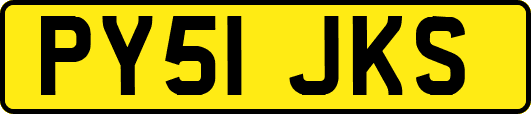 PY51 JKS